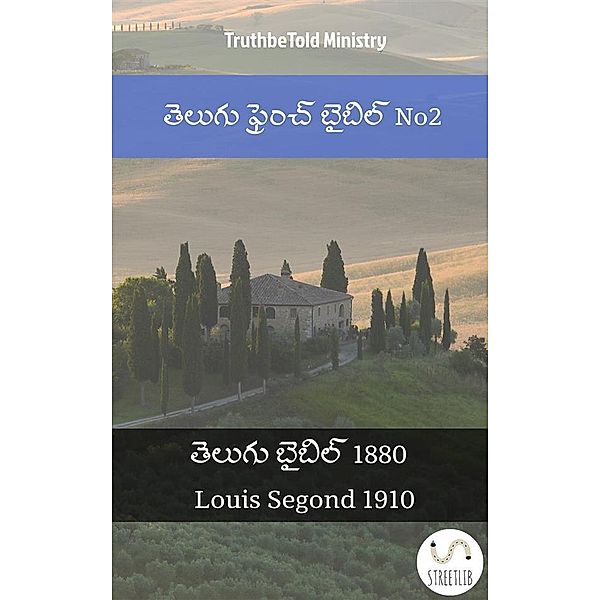 TruthbeTold Ministry

తెలుగు ఫ్రెంచ్ బైబిల్ No2

తెలుగు బైబిల్ 1880

Louis Segond 1910

STREETLIB